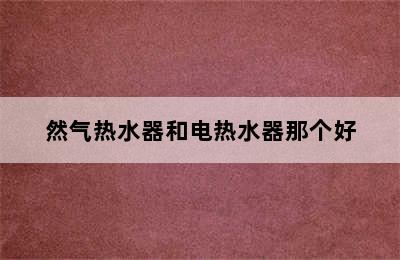 然气热水器和电热水器那个好